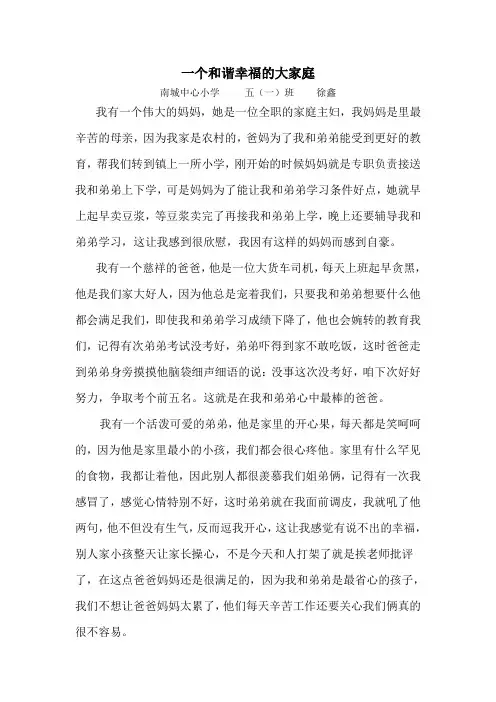 一个和谐幸福的大家庭

南城中心小学　　五（一）班　　徐鑫

我有一个伟大的妈妈，她是一位全职的家庭主妇，我妈妈是里最辛苦的母亲，因为我家是农村的，爸妈为了我和弟弟能受到更好的教育，帮我们转到镇上一所小学，刚开始的时候妈妈就是专职负责接送我和弟弟上下学，可是妈妈为了能让我和弟弟学习条件好点，她就早上起早卖豆浆，等豆浆卖完了再接我和弟弟上学，晚上还要辅导我和弟弟学习，这让我感到很欣慰，我因有这样的妈妈而感到自豪。

我有一个慈祥的爸爸，他是一位大货车司机，每天上班起早贪黑，他是我们家大好人，因为他总是宠着我们，只要我和弟弟想要什么他都会满足我们，即使我和弟弟学习成绩下降了，他也会婉转的教育我们，记得有次弟弟考试没考好，弟弟吓得到家不敢吃饭，这时爸爸走到弟弟身旁摸摸他脑袋细声细语的说：没事这次没考好，咱下次好好努力，争取考个前五名。这就是在我和弟弟心中最棒的爸爸。

我有一个活泼可爱的弟弟，他是家里的开心果，每天都是笑呵呵的，因为他是家里最小的小孩，我们都会很心疼他。家里有什么罕见的食物，我都让着他，因此别人都很羡慕我们姐弟俩，记得有一次我感冒了，感觉心情特别不好，这时弟弟就在我面前调皮，我就吼了他两句，他不但没有生气，反而逗我开心，这让我感觉有说不出的幸福，别人家小孩整天让家长操心，不是今天和人打架了就是挨老师批评了，在这点爸爸妈妈还是很满足的，因为我和弟弟是最省心的孩子，我们不想让爸爸妈妈太累了，他们每天辛苦工作还要关心我们俩真的很不容易。